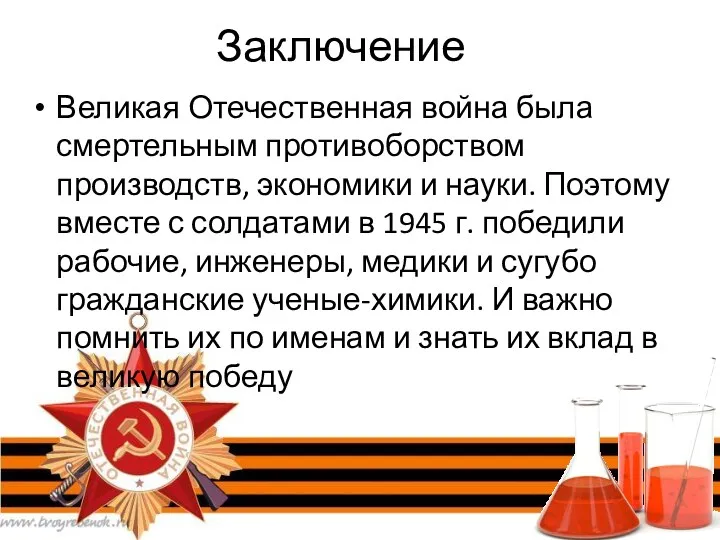 Заключение

• Великая Отечественная война была смертельным противоборством производств, экономики и науки. Поэтому вместе с солдатами в 1945 г. победили рабочие, инженеры, медики и сугубо гражданские ученые-химики. И важно помнить их по именам и знать их вклад в великую победу

ОТЕЧЕСТВЕННАЯ ВОЙНА

www.tvoyrebenok.ru